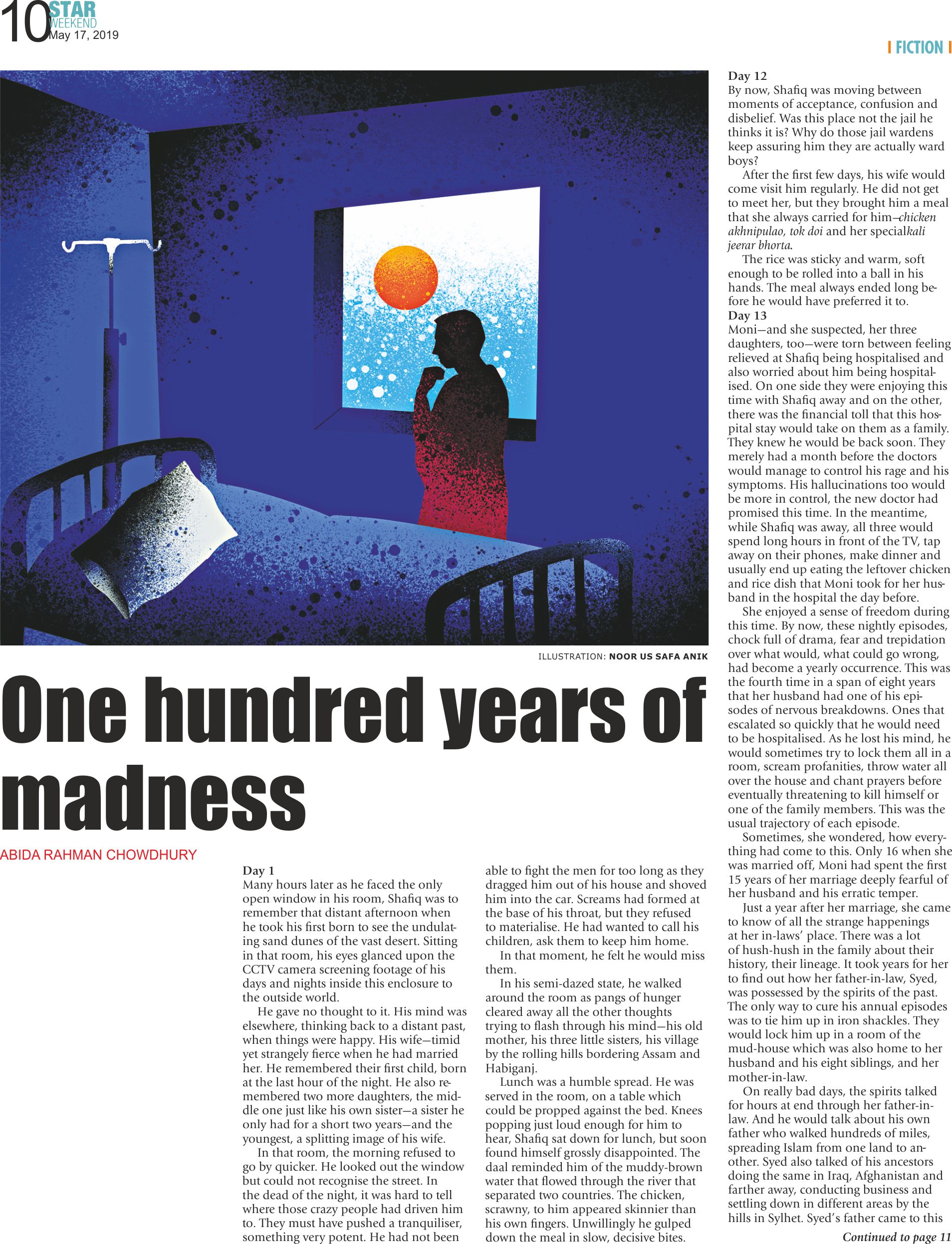 10 STAR WEEKEND May 17, 2019

| FICTION |

ILLUSTRATION: NOOR US SAFA ANIK

One hundred years of madness

ABIDA RAHMAN CHOWDHURY

Day 1
Many hours later as he faced the only open window in his room, Shafiq was to remember that distant afternoon when he took his first born to see the undulating sand dunes of the vast desert. Sitting in that room, his eyes glanced upon the CCTV camera screening footage of his days and nights inside this enclosure to the outside world.

He gave no thought to it. His mind was elsewhere, thinking back to a distant past, when things were happy. His wife—timid yet strangely fierce when he had married her. He remembered their first child, born at the last hour of the night. He also remembered two more daughters, the middle one just like his own sister—a sister he only had for a short two years—and the youngest, a splitting image of his wife.

In that room, the morning refused to go by quicker. He looked out the window but could not recognise the street. In the dead of the night, it was hard to tell where those crazy people had driven him to. They must have pushed a tranquiliser, something very potent. He had not been able to fight the men for too long as they dragged him out of his house and shoved him into the car. Screams had formed at the base of his throat, but they refused to materialise. He had wanted to call his children, ask them to keep him home.

In that moment, he felt he would miss them.

In his semi-dazed state, he walked around the room as pangs of hunger cleared away all the other thoughts trying to flash through his mind—his old mother, his three little sisters, his village by the rolling hills bordering Assam and Habiganj.

Lunch was a humble spread. He was served in the room, on a table which could be propped against the bed. Knees popping just loud enough for him to hear, Shafiq sat down for lunch, but soon found himself grossly disappointed. The daal reminded him of the muddy-brown water that flowed through the river that separated two countries. The chicken, scrawny, to him appeared skinnier than his own fingers. Unwillingly he gulped down the meal in slow, decisive bites.

Day 12
By now, Shafiq was moving between moments of acceptance, confusion and disbelief. Was this place not the jail he thinks it is? Why do those jail wardens keep assuring him they are actually ward boys?

After the first few days, his wife would come visit him regularly. He did not get to meet her, but they brought him a meal that she always carried for him—chicken akhnipulao, tok doi and her specialkali jeerar bhorta.

The rice was sticky and warm, soft enough to be rolled into a ball in his hands. The meal always ended long before he would have preferred it to.

Day 13
Moni—and she suspected, her three daughters, too—were torn between feeling relieved at Shafiq being hospitalised and also worried about him being hospitalised. On one side they were enjoying this time with Shafiq away and on the other, there was the financial toll that this hospital stay would take on them as a family. They knew he would be back soon. They merely had a month before the doctors would manage to control his rage and his symptoms. His hallucinations too would be more in control, the new doctor had promised this time. In the meantime, while Shafiq was away, all three would spend long hours in front of the TV, tap away on their phones, make dinner and usually end up eating the leftover chicken and rice dish that Moni took for her husband in the hospital the day before.

She enjoyed a sense of freedom during this time. By now, these nightly episodes, chock full of drama, fear and trepidation over what would, what could go wrong, had become a yearly occurrence. This was the fourth time in a span of eight years that her husband had one of his episodes of nervous breakdowns. Ones that escalated so quickly that he would need to be hospitalised. As he lost his mind, he would sometimes try to lock them all in a room, scream profanities, throw water all over the house and chant prayers before eventually threatening to kill himself or one of the family members. This was the usual trajectory of each episode.

Sometimes, she wondered, how everything had come to this. Only 16 when she was married off, Moni had spent the first 15 years of her marriage deeply fearful of her husband and his erratic temper.

Just a year after her marriage, she came to know of all the strange happenings at her in-laws' place. There was a lot of hush-hush in the family about their history, their lineage. It took years for her to find out how her father-in-law, Syed, was possessed by the spirits of the past. The only way to cure his annual episodes was to tie him up in iron shackles. They would lock him up in a room of the mud-house which was also home to her husband and his eight siblings, and her mother-in-law.

On really bad days, the spirits talked for hours at end through her father-in-law. And he would talk about his own father who walked hundreds of miles, spreading Islam from one land to another. Syed also talked of his ancestors doing the same in Iraq, Afghanistan and farther away, conducting business and settling down in different areas by the hills in Sylhet. Syed's father came to this

Continued to page 11